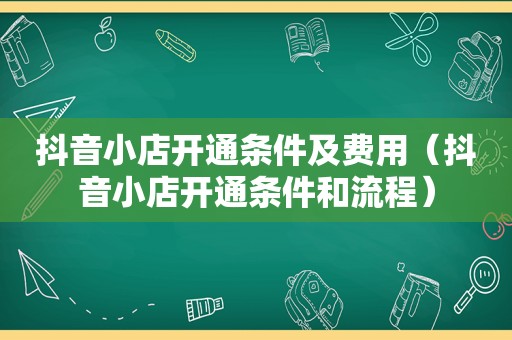 抖音小店开通条件及费用（抖音小店开通条件和流程）